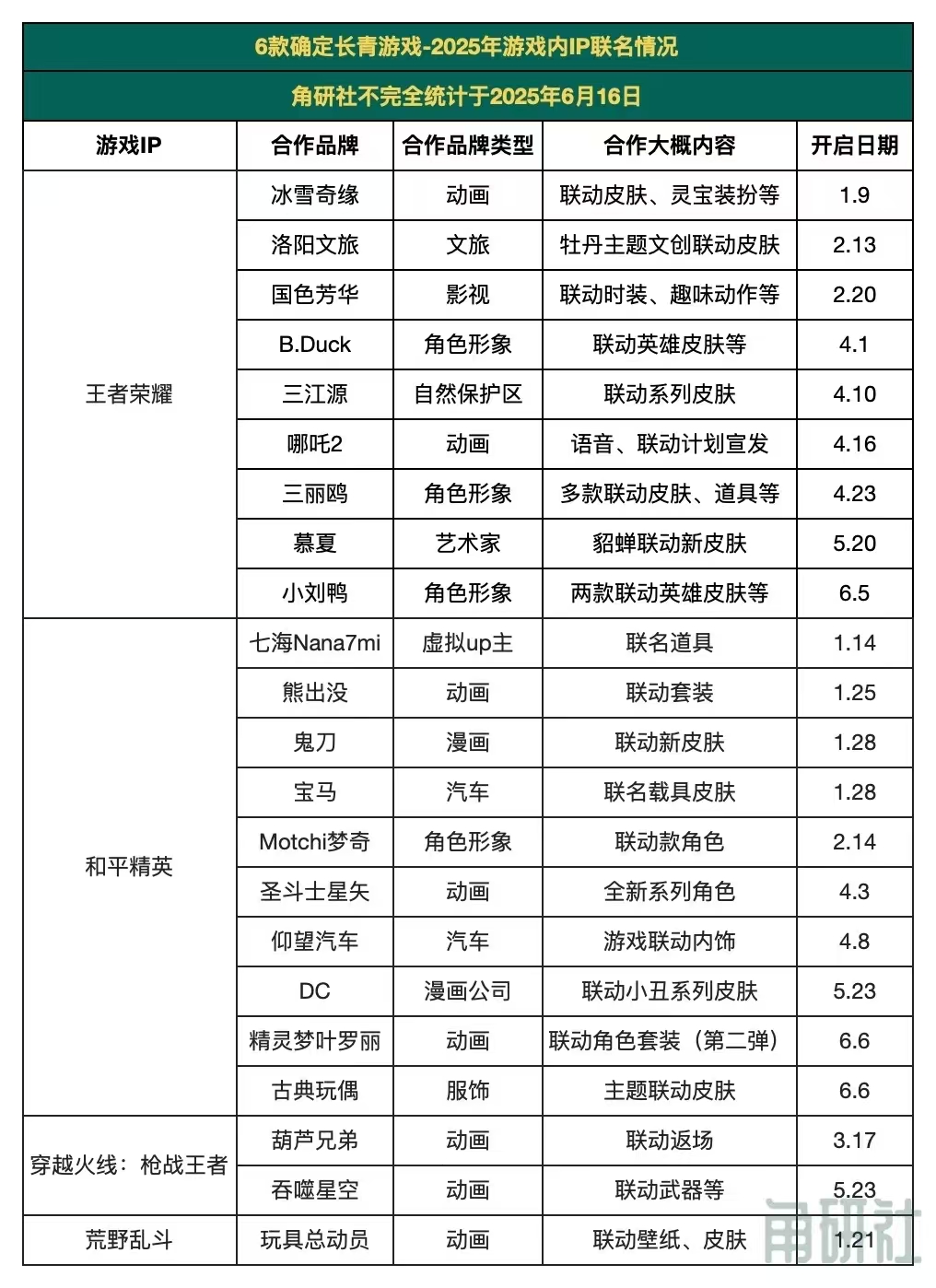 6款确定长青游戏-2025年游戏内IP联名情况

角研社不完全统计于2025年6月16日

| 游戏IP | 合作品牌 | 合作品牌类型 | 合作大概内容 | 开启日期 |
|---|---|---|---|---|
| 王者荣耀 | 冰雪奇缘 | 动画 | 联动皮肤、灵宝装扮等 | 1.9 |
| | 洛阳文旅 | 文旅 | 牡丹主题文创联动皮肤 | 2.13 |
| | 国色芳华 | 影视 | 联动时装、趣味动作等 | 2.20 |
| | B.Duck | 角色形象 | 联动英雄皮肤等 | 4.1 |
| | 三江源 | 自然保护区 | 联动系列皮肤 | 4.10 |
| | 哪吒2 | 动画 | 语音、联动计划宣发 | 4.16 |
| | 三丽鸥 | 角色形象 | 多款联动皮肤、道具等 | 4.23 |
| | 慕夏 | 艺术家 | 貂蝉联动新皮肤 | 5.20 |
| | 小刘鸭 | 角色形象 | 两款联动英雄皮肤等 | 6.5 |
| 和平精英 | 七海Nana7mi | 虚拟up主 | 联名道具 | 1.14 |
| | 熊出没 | 动画 | 联动套装 | 1.25 |
| | 鬼刀 | 漫画 | 联动新皮肤 | 1.28 |
| | 宝马 | 汽车 | 联名载具皮肤 | 1.28 |
| | Motchi梦奇 | 角色形象 | 联动款角色 | 2.14 |
| | 圣斗士星矢 | 动画 | 全新系列角色 | 4.3 |
| | 仰望汽车 | 汽车 | 游戏联动内饰 | 4.8 |
| | DC | 漫画公司 | 联动小丑系列皮肤 | 5.23 |
| | 精灵梦叶罗丽 | 动画 | 联动角色套装（第二弹） | 6.6 |
| | 古典玩偶 | 服饰 | 主题联动皮肤 | 6.6 |
| 穿越火线：枪战王者 | 葫芦兄弟 | 动画 | 联动返场 | 3.17 |
| | 吞噬星空 | 动画 | 联动武器等 | 5.23 |
| 荒野乱斗 | 玩具总动员 | 动画 | 联动壁纸、皮肤 | 1.21 |

角研社